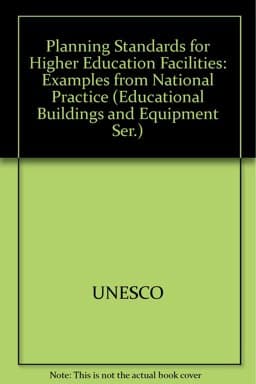 Planning Standards for Higher Education Facilities: Examples from National Practice (Educational Buildings and Equipment Ser.)

UNESCO

Note: This is not the actual book cover